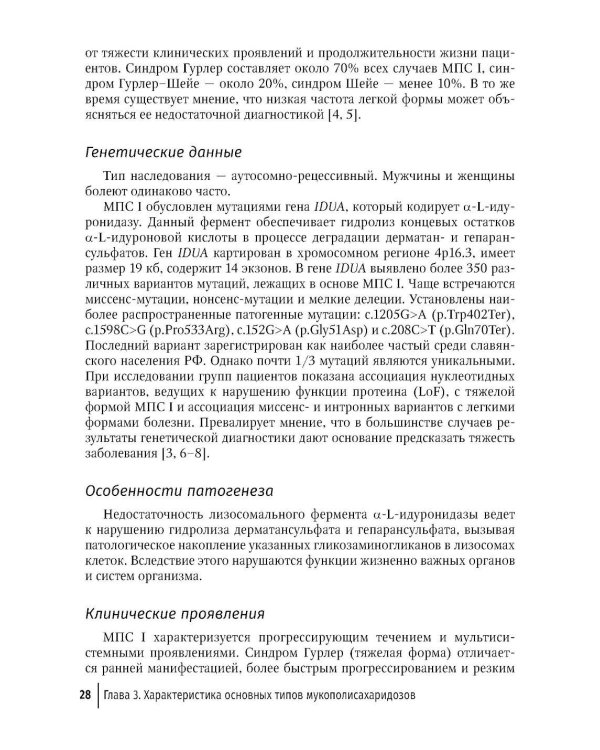 от тяжести клинических проявлений и продолжительности жизни пациентов. Синдром Гурлер составляет около 70% всех случаев МПС I, синдром Гурлер–Шейе — около 20%, синдром Шейе — менее 10%. В то же время существует мнение, что низкая частота легкой формы может объясняться ее недостаточной диагностикой [4, 5].

Генетические данные

Тип наследования — аутосомно-рецессивный. Мужчины и женщины болеют одинаково часто.

МПС I обусловлен мутациями гена IDUA, который кодирует α-L-идуронидазу. Данный фермент обеспечивает гидролиз концевых остатков α-L-идуроновой кислоты в процессе деградации дерматан- и гепарансульфатов. Ген IDUA картирован в хромосомном регионе 4p16.3, имеет размер 19 кб, содержит 14 экзонов. В гене IDUA выявлено более 350 различных вариантов мутаций, лежащих в основе МПС I. Чаще встречаются миссенс-мутации, нонсенс-мутации и мелкие делеции. Установлены наиболее распространенные патогенные мутации: c.1205G>A (p.Trp402Ter), c.1598C>G (p.Pro533Arg), c.152G>A (p.Gly51Asp) и c.208C>T (p.Gln70Ter). Последний вариант зарегистрирован как наиболее частый среди славянского населения РФ. Однако почти 1/3 мутаций являются уникальными. При исследовании групп пациентов показана ассоциация нуклеотидных вариантов, ведущих к нарушению функции протеина (LoF), с тяжелой формой МПС I и ассоциация миссенс- и интронных вариантов с легкими формами болезни. Превалирует мнение, что в большинстве случаев результаты генетической диагностики дают основание предсказать тяжесть заболевания [3, 6–8].

Особенности патогенеза

Недостаточность лизосомального фермента α-L-идуронидазы ведет к нарушению гидролиза дерматансульфата и гепарансульфата, вызывая патологическое накопление указанных гликозаминогликанов в лизосомах клеток. Вследствие этого нарушаются функции жизненно важных органов и систем организма.

Клинические проявления

МПС I характеризуется прогрессирующим течением и мультисистемными проявлениями. Синдром Гурлер (тяжелая форма) отличается ранней манифестацией, более быстрым прогрессированием и резким

28 Глава 3. Характеристика основных типов мукополисахаридозов